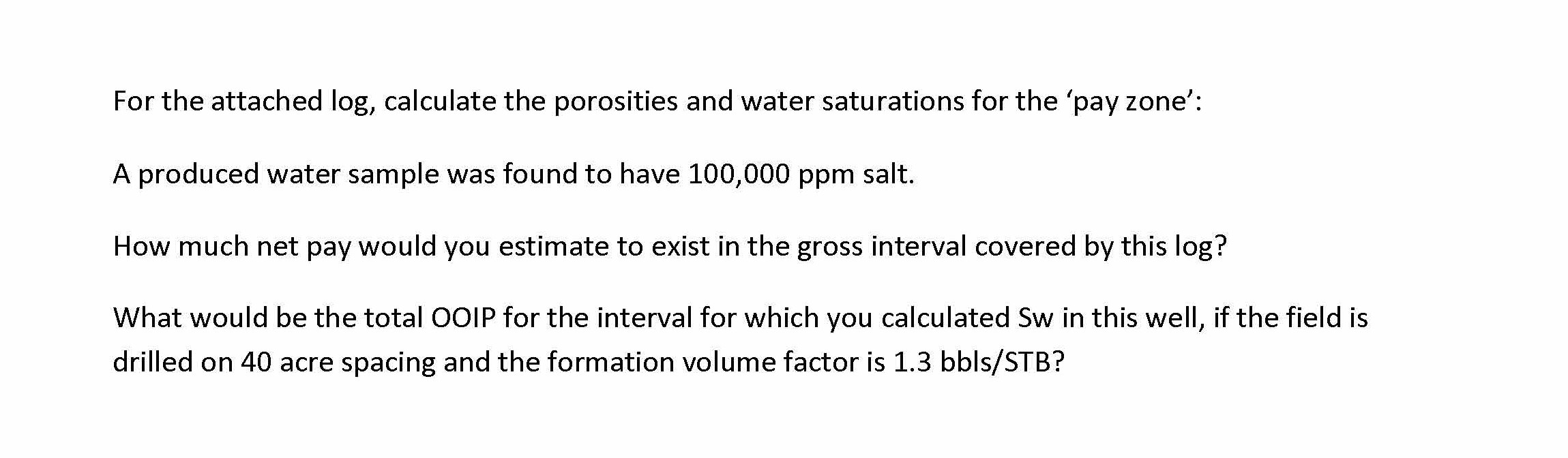 For the attached log, calculate the porosities and water saturations for the ‘pay zone’:

A produced water sample was found to have 100,000 ppm salt.

How much net pay would you estimate to exist in the gross interval covered by this log?

What would be the total OOIP for the interval for which you calculated Sw in this well, if the field is drilled on 40 acre spacing and the formation volume factor is 1.3 bbls/STB?